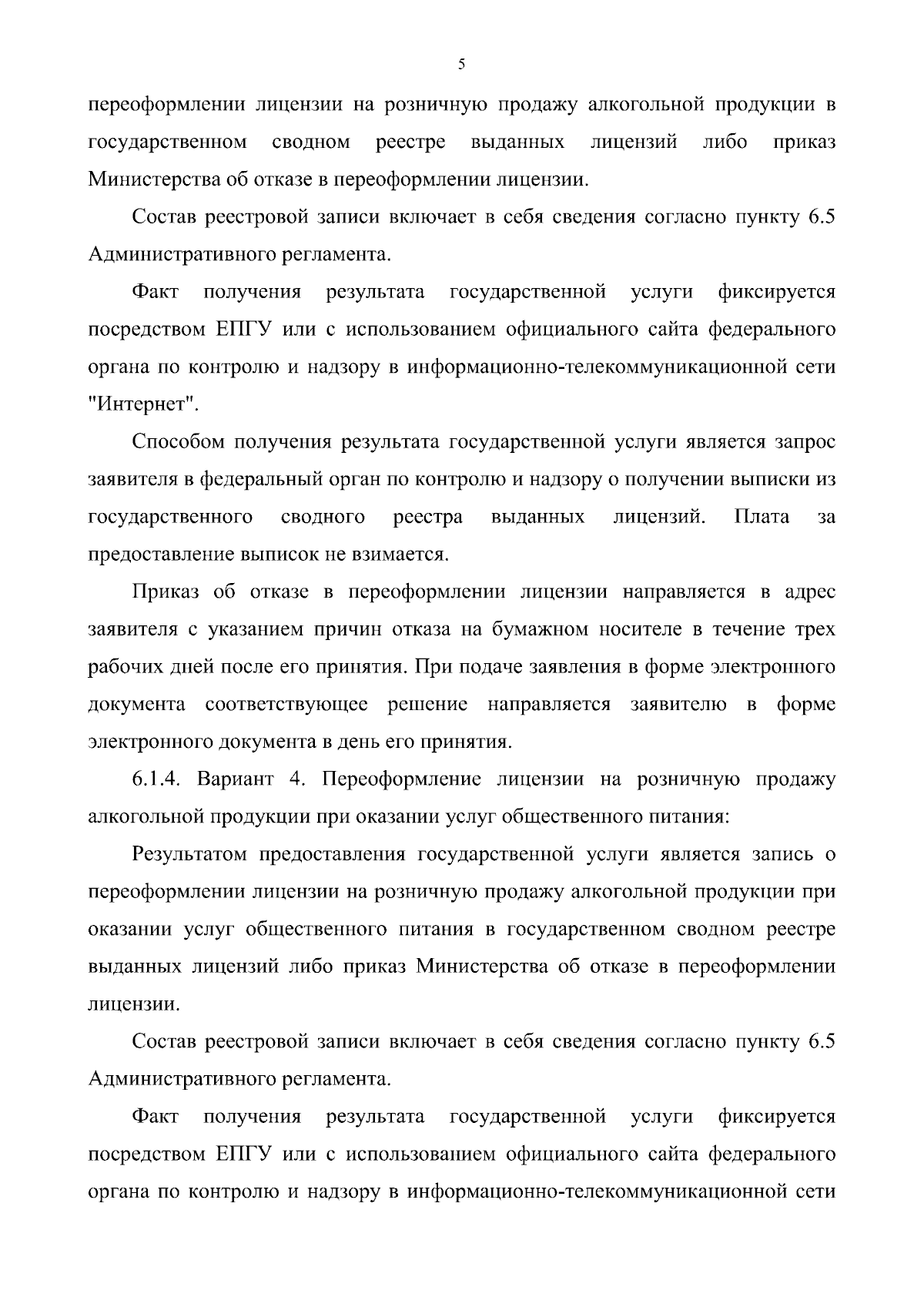 5

переоформлении лицензии на розничную продажу алкогольной продукции в государственном сводном реестре выданных лицензий либо приказ Министерства об отказе в переоформлении лицензии.

Состав реестровой записи включает в себя сведения согласно пункту 6.5 Административного регламента.

Факт получения результата государственной услуги фиксируется посредством ЕПГУ или с использованием официального сайта федерального органа по контролю и надзору в информационно-телекоммуникационной сети "Интернет".

Способом получения результата государственной услуги является запрос заявителя в федеральный орган по контролю и надзору о получении выписки из государственного сводного реестра выданных лицензий. Плата за предоставление выписок не взимается.

Приказ об отказе в переоформлении лицензии направляется в адрес заявителя с указанием причин отказа на бумажном носителе в течение трех рабочих дней после его принятия. При подаче заявления в форме электронного документа соответствующее решение направляется заявителю в форме электронного документа в день его принятия.

6.1.4. Вариант 4. Переоформление лицензии на розничную продажу алкогольной продукции при оказании услуг общественного питания:

Результатом предоставления государственной услуги является запись о переоформлении лицензии на розничную продажу алкогольной продукции при оказании услуг общественного питания в государственном сводном реестре выданных лицензий либо приказ Министерства об отказе в переоформлении лицензии.

Состав реестровой записи включает в себя сведения согласно пункту 6.5 Административного регламента.

Факт получения результата государственной услуги фиксируется посредством ЕПГУ или с использованием официального сайта федерального органа по контролю и надзору в информационно-телекоммуникационной сети